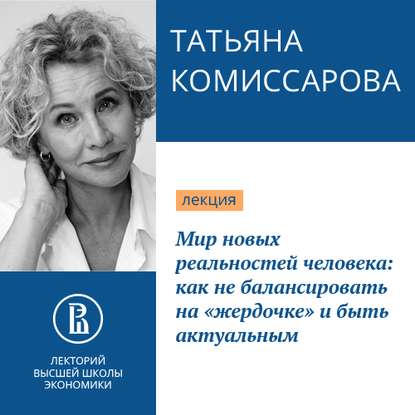 ТАТЬЯНА КОМИССАРОВА

лекция

Мир новых реальностей человека: как не балансировать на «жердочке» и быть актуальным

ЛЕКТОРИЙ ВЫСШЕЙ ШКОЛЫ ЭКОНОМИКИ